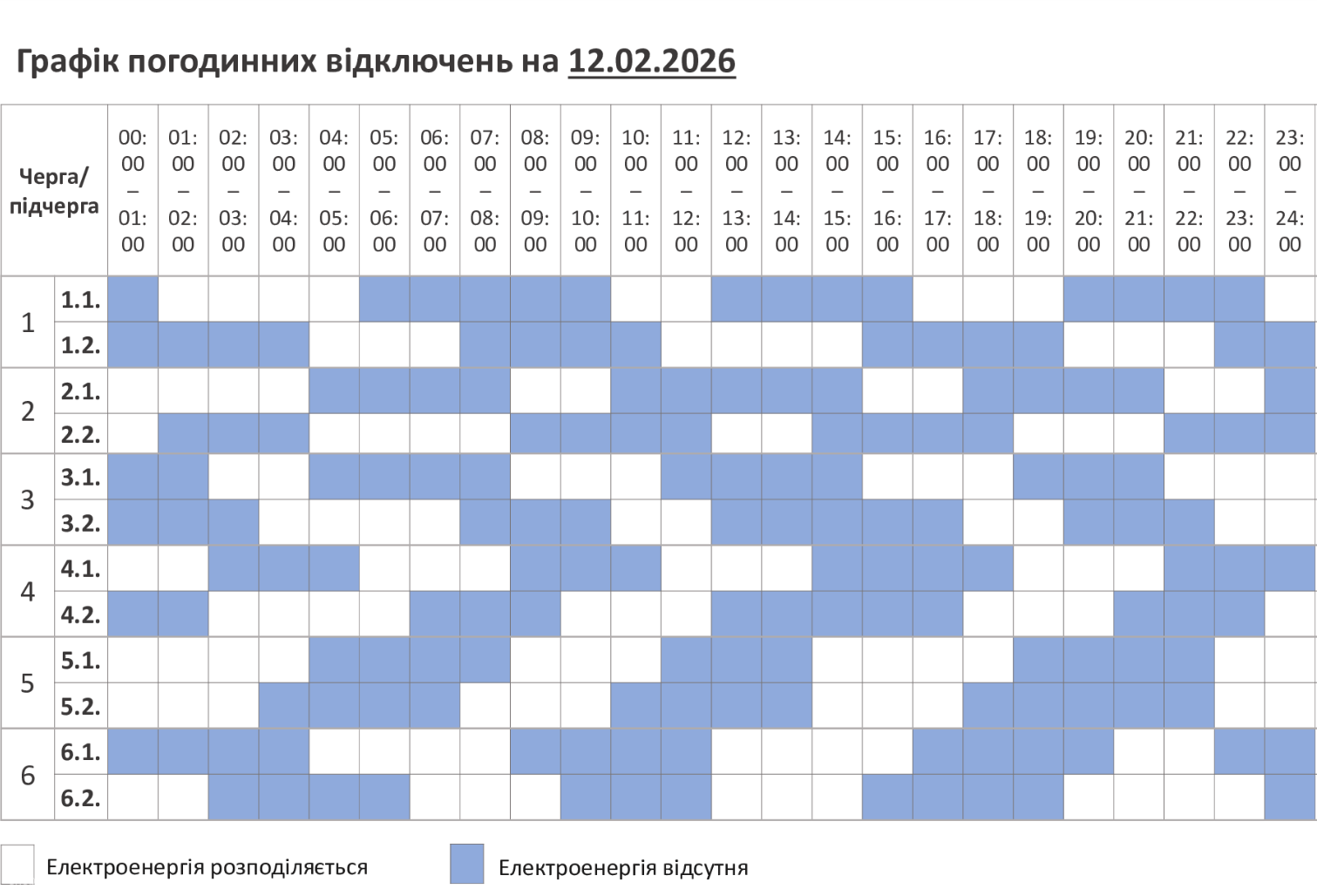 Графік погодинних відключень на 12.02.2026

| Черга/ підчерга | | 00:00 – 01:00 | 01:00 – 02:00 | 02:00 – 03:00 | 03:00 – 04:00 | 04:00 – 05:00 | 05:00 – 06:00 | 06:00 – 07:00 | 07:00 – 08:00 | 08:00 – 09:00 | 09:00 – 10:00 | 10:00 – 11:00 | 11:00 – 12:00 | 12:00 – 13:00 | 13:00 – 14:00 | 14:00 – 15:00 | 15:00 – 16:00 | 16:00 – 17:00 | 17:00 – 18:00 | 18:00 – 19:00 | 19:00 – 20:00 | 20:00 – 21:00 | 21:00 – 22:00 | 22:00 – 23:00 | 23:00 – 24:00 |
|---|---|---|---|---|---|---|---|---|---|---|---|---|---|---|---|---|---|---|---|---|---|---|---|---|---|
| 1 | 1.1. | | | | | | | | | | | | | | | | | | | | | | | | |
| | 1.2. | | | | | | | | | | | | | | | | | | | | | | | | |
| 2 | 2.1. | | | | | | | | | | | | | | | | | | | | | | | | |
| | 2.2. | | | | | | | | | | | | | | | | | | | | | | | | |
| 3 | 3.1. | | | | | | | | | | | | | | | | | | | | | | | | |
| | 3.2. | | | | | | | | | | | | | | | | | | | | | | | | |
| 4 | 4.1. | | | | | | | | | | | | | | | | | | | | | | | | |
| | 4.2. | | | | | | | | | | | | | | | | | | | | | | | | |
| 5 | 5.1. | | | | | | | | | | | | | | | | | | | | | | | | |
| | 5.2. | | | | | | | | | | | | | | | | | | | | | | | | |
| 6 | 6.1. | | | | | | | | | | | | | | | | | | | | | | | | |
| | 6.2. | | | | | | | | | | | | | | | | | | | | | | | | |

Електроенергія розподіляється
Електроенергія відсутня